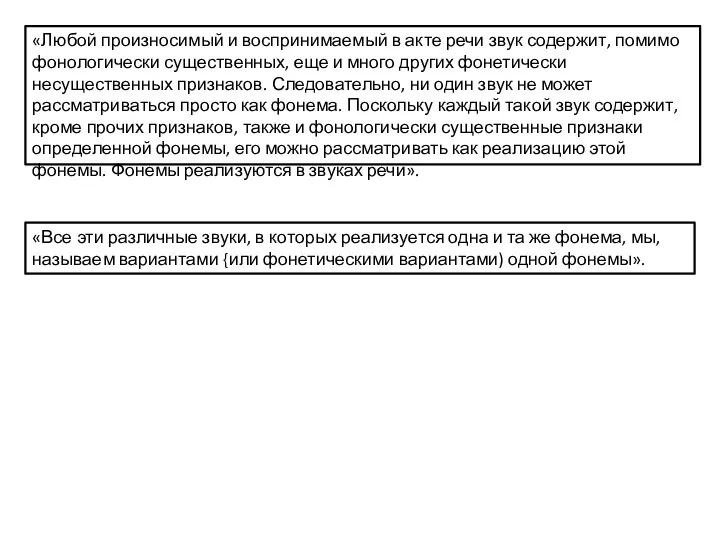 «Любой произносимый и воспринимаемый в акте речи звук содержит, помимо фонологически существенных, еще и много других фонетически несущественных признаков. Следовательно, ни один звук не может рассматриваться просто как фонема. Поскольку каждый такой звук содержит, кроме прочих признаков, также и фонологически существенные признаки определенной фонемы, его можно рассматривать как реализацию этой фонемы. Фонемы реализуются в звуках речи».

«Все эти различные звуки, в которых реализуется одна и та же фонема, мы, называем вариантами {или фонетическими вариантами) одной фонемы».